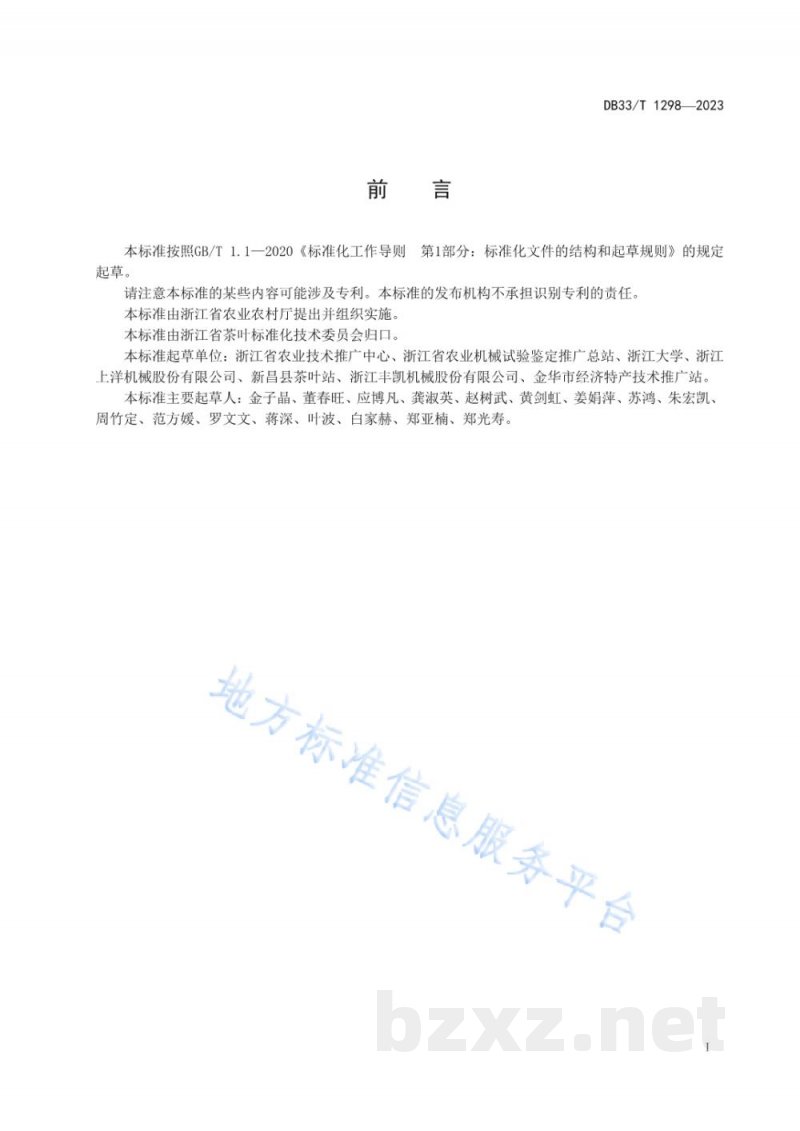 DB33/T 1298—2023

前　言

本标准按照GB/T 1.1—2020《标准化工作导则　第1部分：标准化文件的结构和起草规则》的规定起草。

请注意本标准的某些内容可能涉及专利。本标准的发布机构不承担识别专利的责任。

本标准由浙江省农业农村厅提出并组织实施。

本标准由浙江省茶叶标准化技术委员会归口。

本标准起草单位：浙江省农业技术推广中心、浙江省农业机械试验鉴定推广总站、浙江大学、浙江上洋机械股份有限公司、新昌县茶叶站、浙江丰凯机械股份有限公司、金华市经济特产技术推广站。

本标准主要起草人：金子晶、董春旺、应博凡、龚淑英、赵树武、黄剑虹、姜娟萍、苏鸿、朱宏凯、周竹定、范方媛、罗文文、蒋深、叶波、白家赫、郑亚楠、郑光寿。

地方标准信息服务平台

bzxz.net

I